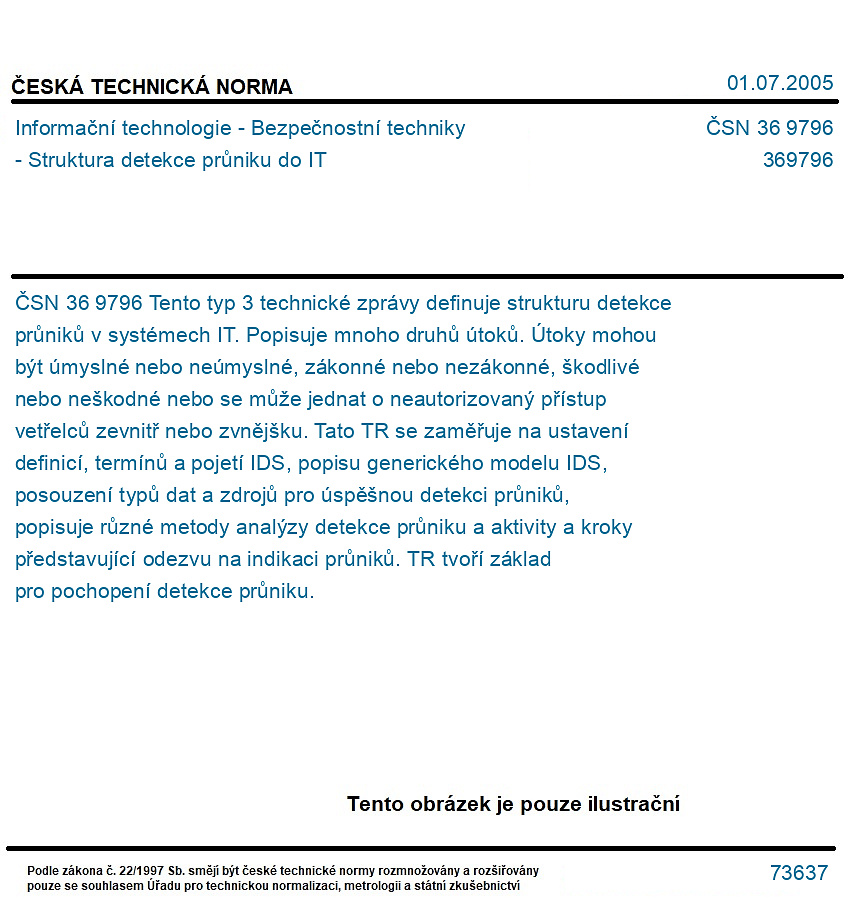 ČESKÁ TECHNICKÁ NORMA
01.07.2005

Informační technologie - Bezpečnostní techniky
- Struktura detekce průniku do IT

ČSN 36 9796
369796

ČSN 36 9796 Tento typ 3 technické zprávy definuje strukturu detekce průniků v systémech IT. Popisuje mnoho druhů útoků. Útoky mohou být úmyslné nebo neúmyslné, zákonné nebo nezákonné, škodlivé nebo neškodné nebo se může jednat o neautorizovaný přístup vetřelců zevnitř nebo zvnějšku. Tato TR se zaměřuje na ustavení definicí, termínů a pojetí IDS, popisu generického modelu IDS, posouzení typů dat a zdrojů pro úspěšnou detekci průniků, popisuje různé metody analýzy detekce průniku a aktivity a kroky představující odezvu na indikaci průniků. TR tvoří základ pro pochopení detekce průniku.

Tento obrázek je pouze ilustrační

Podle zákona č. 22/1997 Sb. smějí být české technické normy rozmnožovány a rozšiřovány pouze se souhlasem Úřadu pro technickou normalizaci, metrologii a státní zkušebnictví

73637